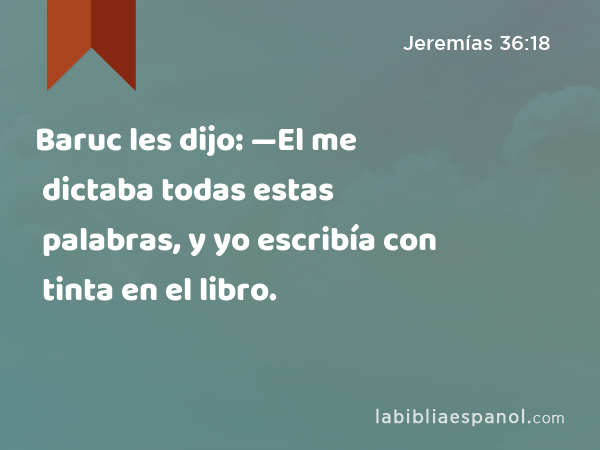 Jeremías 36:18

Baruc les dijo: —El me dictaba todas estas palabras, y yo escribía con tinta en el libro.

labibliaespanol.com